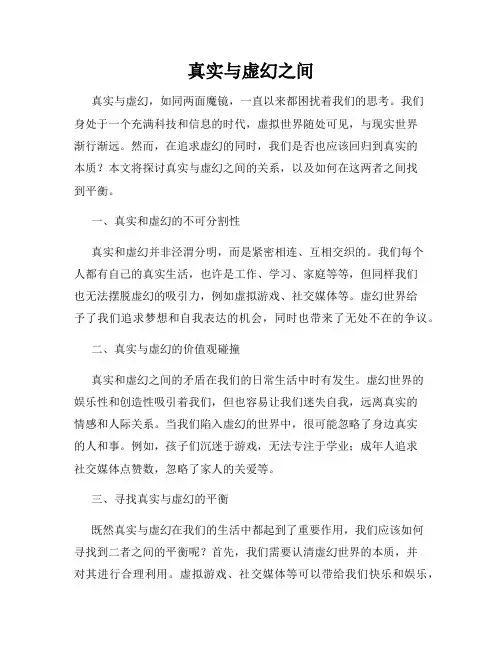 真实与虚幻之间

真实与虚幻，如同两面魔镜，一直以来都困扰着我们的思考。我们身处于一个充满科技和信息的时代，虚拟世界随处可见，与现实世界渐行渐远。然而，在追求虚幻的同时，我们是否也应该回归到真实的本质？本文将探讨真实与虚幻之间的关系，以及如何在这两者之间找到平衡。

一、真实和虚幻的不可分割性

真实和虚幻并非泾渭分明，而是紧密相连、互相交织的。我们每个人都有自己的真实生活，也许是工作、学习、家庭等等，但同样我们也无法摆脱虚幻的吸引力，例如虚拟游戏、社交媒体等。虚幻世界给予了我们追求梦想和自我表达的机会，同时也带来了无处不在的争议。

二、真实与虚幻的价值观碰撞

真实和虚幻之间的矛盾在我们的日常生活中时有发生。虚幻世界的娱乐性和创造性吸引着我们，但也容易让我们迷失自我，远离真实的情感和人际关系。当我们陷入虚幻的世界中，很可能忽略了身边真实的人和事。例如，孩子们沉迷于游戏，无法专注于学业；成年人追求社交媒体点赞数，忽略了家人的关爱等。

三、寻找真实与虚幻的平衡

既然真实与虚幻在我们的生活中都起到了重要作用，我们应该如何寻找到二者之间的平衡呢？首先，我们需要认清虚幻世界的本质，并对其进行合理利用。虚拟游戏、社交媒体等可以带给我们快乐和娱乐，